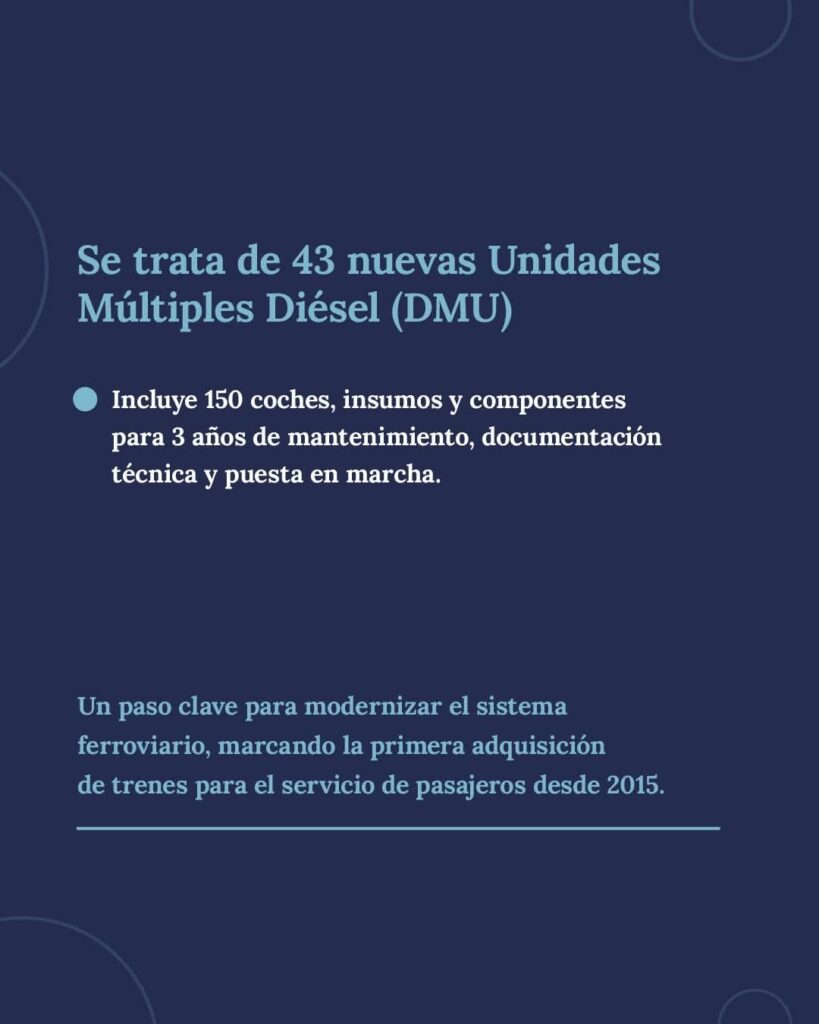 Se trata de 43 nuevas Unidades Múltiples Diésel (DMU)

• Incluye 150 coches, insumos y componentes para 3 años de mantenimiento, documentación técnica y puesta en marcha.

Un paso clave para modernizar el sistema ferroviario, marcando la primera adquisición de trenes para el servicio de pasajeros desde 2015.